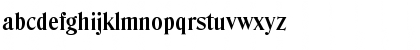 abcdefghijklmnopqrstuvwxyz